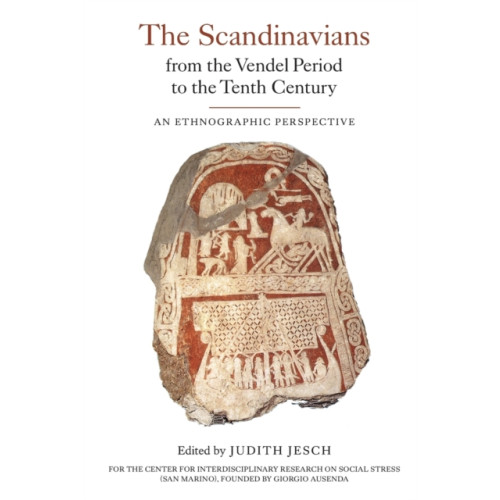 The Scandinavians
from the Vendel Period
to the Tenth Century

AN ETHNOGRAPHIC PERSPECTIVE

Edited by JUDITH JESCH

FOR THE CENTER FOR INTERDISCIPLINARY RESEARCH ON SOCIAL STRESS (SAN MARINO), FOUNDED BY GIORGIO AUSENDA